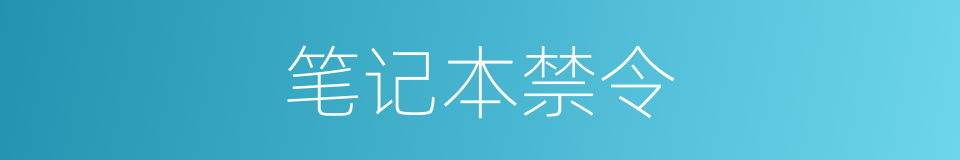 笔记本禁令